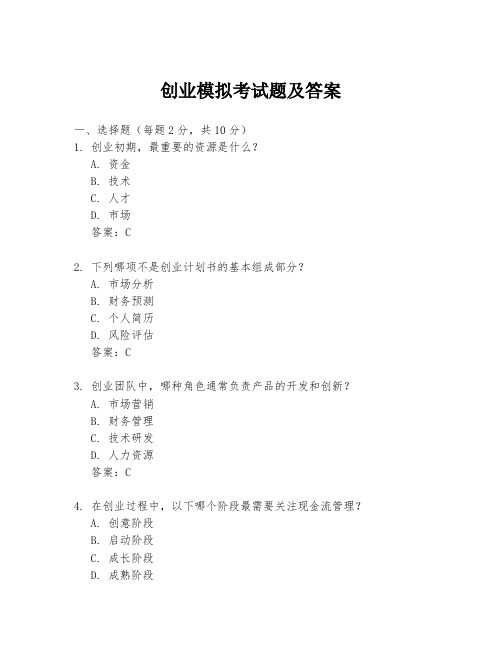 创业模拟考试题及答案

一、选择题（每题 2 分，共 10 分）
1. 创业初期，最重要的资源是什么？
A. 资金
B. 技术
C. 人才
D. 市场
答案：C

2. 下列哪项不是创业计划书的基本组成部分？
A. 市场分析
B. 财务预测
C. 个人简历
D. 风险评估
答案：C

3. 创业团队中，哪种角色通常负责产品的开发和创新？
A. 市场营销
B. 财务管理
C. 技术研发
D. 人力资源
答案：C

4. 在创业过程中，以下哪个阶段最需要关注现金流管理？
A. 创意阶段
B. 启动阶段
C. 成长阶段
D. 成熟阶段